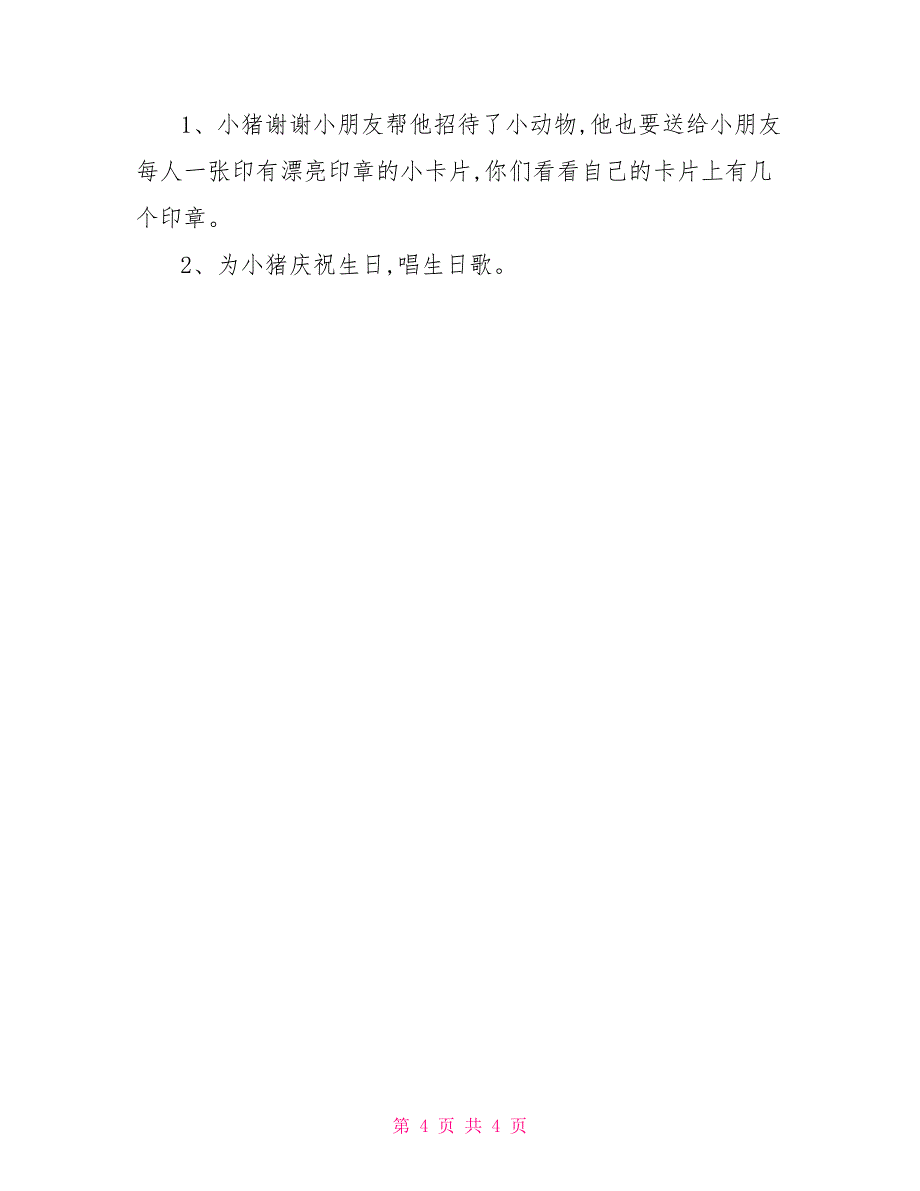 1、小猪谢谢小朋友帮他招待了小动物,他也要送给小朋友每人一张印有漂亮印章的小卡片,你们看看自己的卡片上有几个印章。

2、为小猪庆祝生日,唱生日歌。

第 4 页 共 4 页